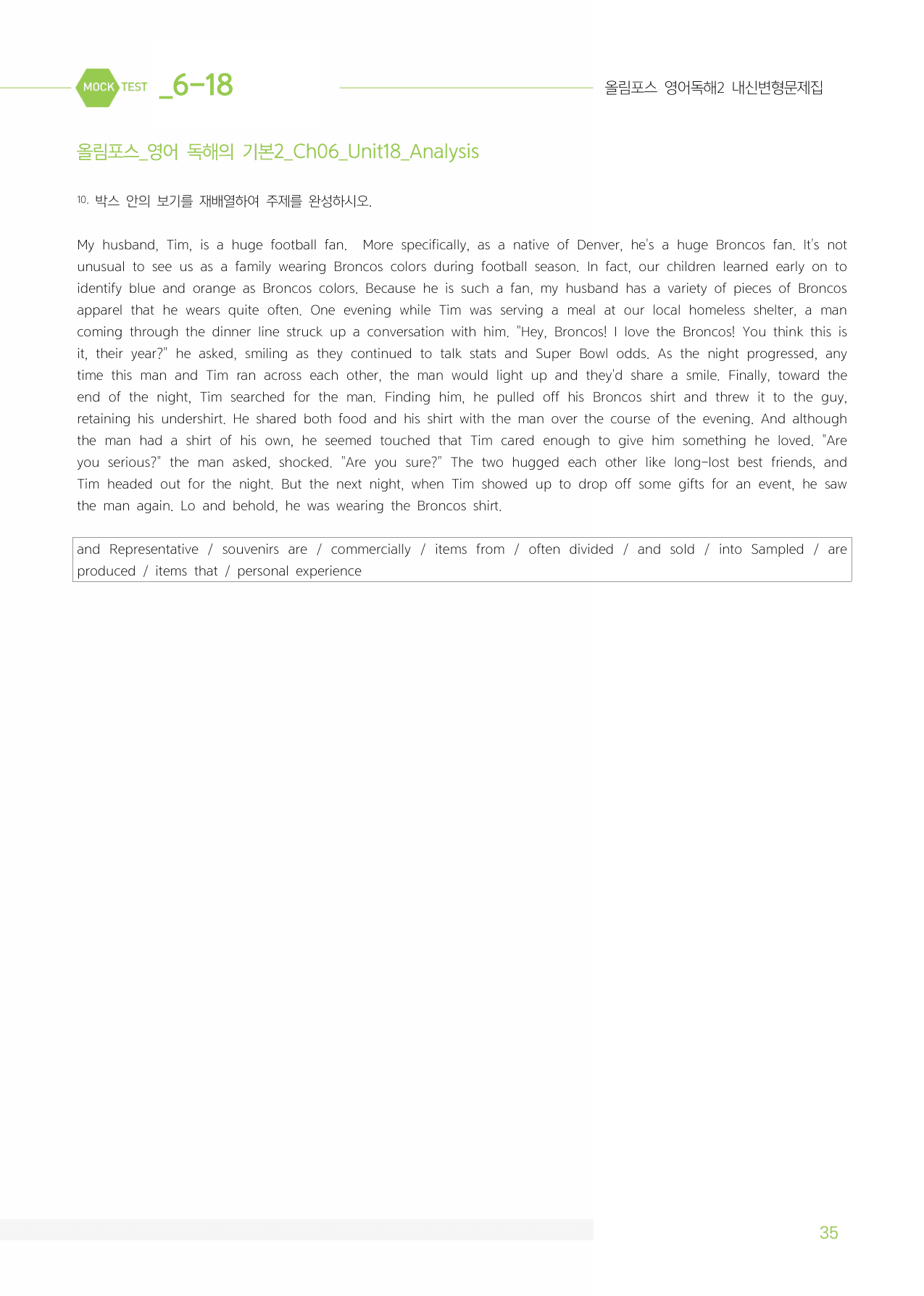 MOCK TEST _6-18

올림포스 영어독해2 내신변형문제집

올림포스_영어 독해의 기본2_Ch06_Unit18_Analysis

10. 박스 안의 보기를 재배열하여 주제를 완성하시오.

My husband, Tim, is a huge football fan. More specifically, as a native of Denver, he's a huge Broncos fan. It's not unusual to see us as a family wearing Broncos colors during football season. In fact, our children learned early on to identify blue and orange as Broncos colors. Because he is such a fan, my husband has a variety of pieces of Broncos apparel that he wears quite often. One evening while Tim was serving a meal at our local homeless shelter, a man coming through the dinner line struck up a conversation with him. "Hey, Broncos! I love the Broncos! You think this is it, their year?" he asked, smiling as they continued to talk stats and Super Bowl odds. As the night progressed, any time this man and Tim ran across each other, the man would light up and they'd share a smile. Finally, toward the end of the night, Tim searched for the man. Finding him, he pulled off his Broncos shirt and threw it to the guy, retaining his undershirt. He shared both food and his shirt with the man over the course of the evening. And although the man had a shirt of his own, he seemed touched that Tim cared enough to give him something he loved. "Are you serious?" the man asked, shocked. "Are you sure?" The two hugged each other like long-lost best friends, and Tim headed out for the night. But the next night, when Tim showed up to drop off some gifts for an event, he saw the man again. Lo and behold, he was wearing the Broncos shirt.

and Representative / souvenirs are / commercially / items from / often divided / and sold / into Sampled / are produced / items that / personal experience

35